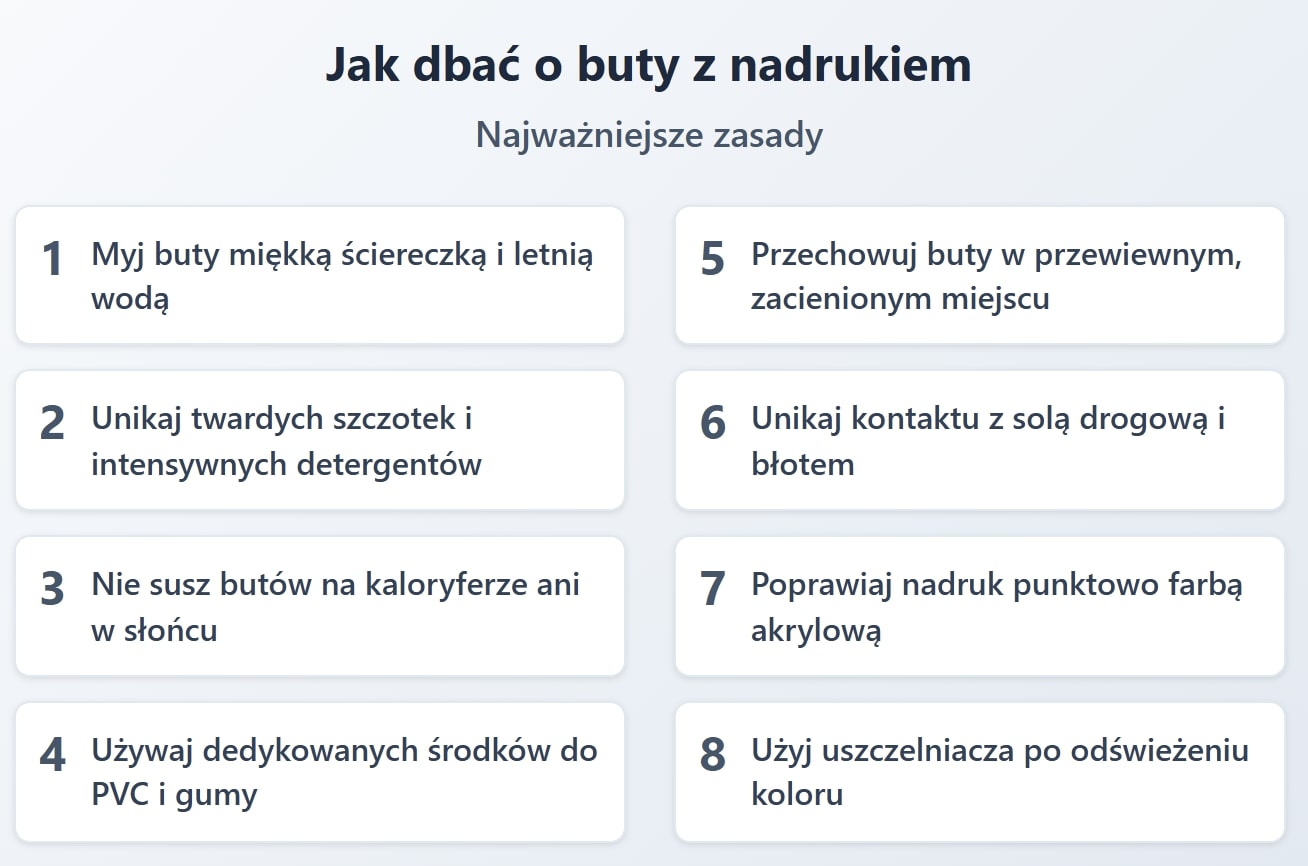 Jak dbać o buty z nadrukiem

Najważniejsze zasady

1 Myj buty miękką ściereczką i letnią wodą

2 Unikaj twardych szczotek i intensywnych detergentów

3 Nie susz butów na kaloryferze ani w słońcu

4 Używaj dedykowanych środków do PVC i gumy

5 Przechowuj buty w przewiewnym, zacienionym miejscu

6 Unikaj kontaktu z solą drogową i błotem

7 Poprawiaj nadruk punktowo farbą akrylową

8 Użyj uszczelniacza po odświeżeniu koloru